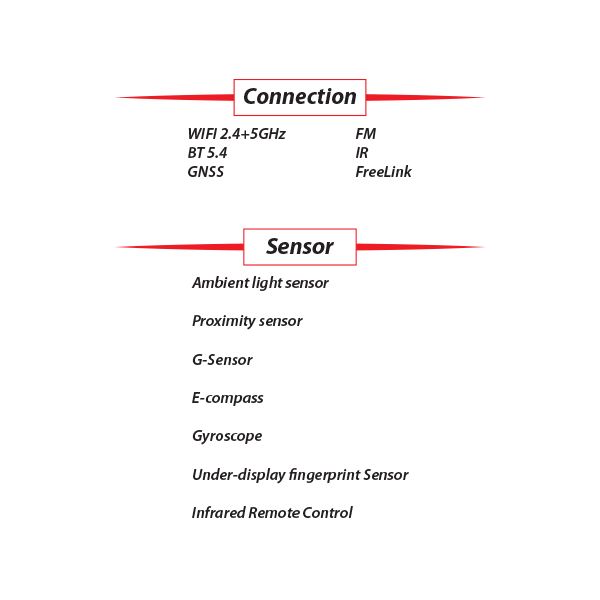 Connection

WIFI 2.4+5GHz
BT 5.4
GNSS

FM
IR
FreeLink

Sensor

Ambient light sensor

Proximity sensor

G-Sensor

E-compass

Gyroscope

Under-display fingerprint Sensor

Infrared Remote Control